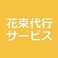 花束代行
サービス